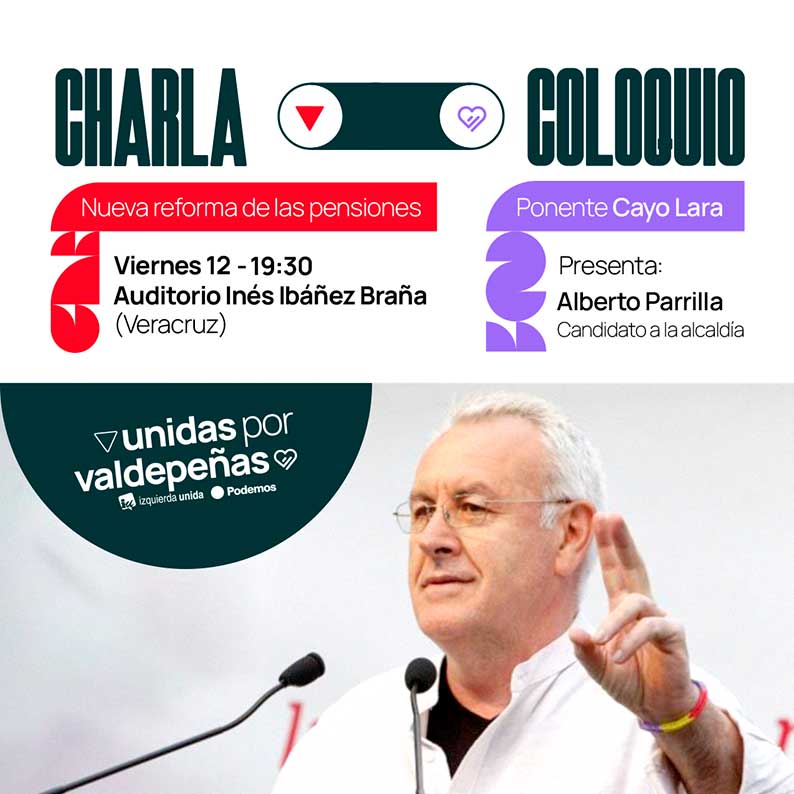 CHARLA COLOQUIO

Nueva reforma de las pensiones

Viernes 12 - 19:30
Auditorio Inés Ibáñez Braña
(Veracruz)

Ponente Cayo Lara

Presenta:
Alberto Parrilla
Candidato a la alcaldía

unidas por valdepeñas
izquierda unida Podemos